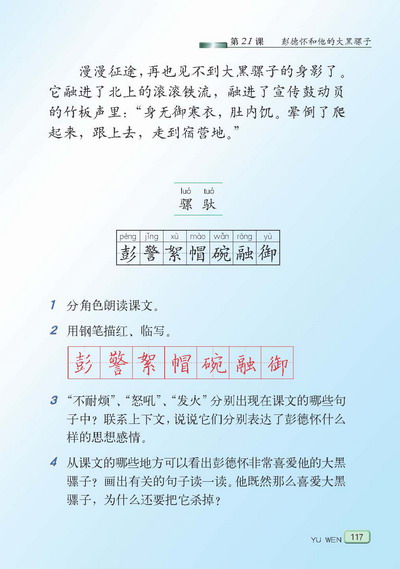 第 21 课　彭德怀和他的大黑骡子

漫漫征途，再也见不到大黑骡子的身影了。它融进了北上的滚滚铁流，融进了宣传鼓动员的竹板声里：“身无御寒衣，肚内饥。晕倒了爬起来，跟上去，走到宿营地。”

luó tuó
骡 驮

| péng | jǐng | xù | mào | wǎn | róng | yù |
|---|---|---|---|---|---|---|
| 彭 | 警 | 絮 | 帽 | 碗 | 融 | 御 |

1 分角色朗读课文。

2 用钢笔描红、临写。

彭 警 絮 帽 碗 融 御

3 “不耐烦”、“怒吼”、“发火”分别出现在课文的哪些句子中？联系上下文，说说它们分别表达了彭德怀什么样的思想感情。

4 从课文的哪些地方可以看出彭德怀非常喜爱他的大黑骡子？画出有关的句子读一读。他既然那么喜爱大黑骡子，为什么还要把它杀掉？

YU WEN 117